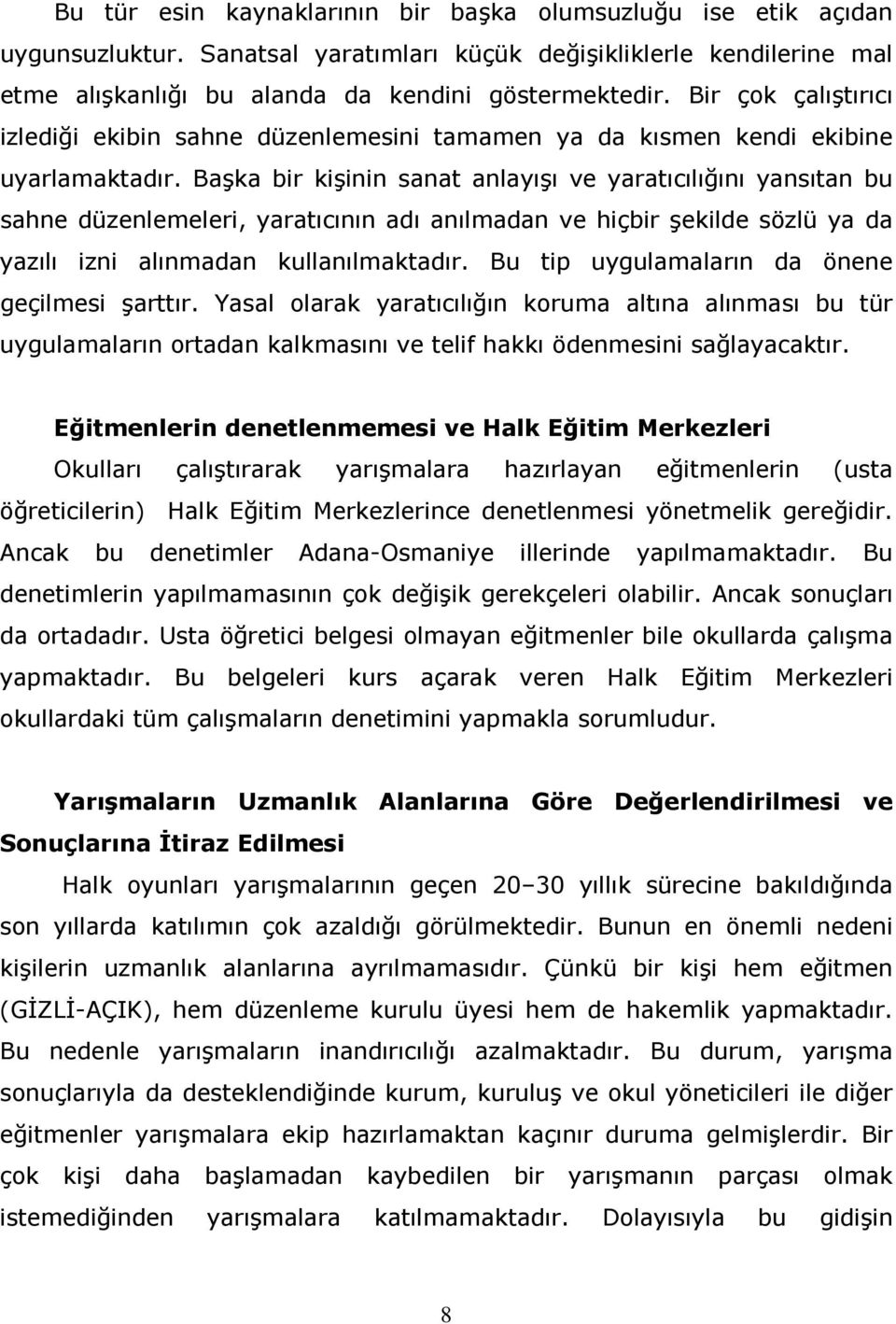 Bu tür esin kaynaklarının bir başka olumsuzluğu ise etik açıdan uygunsuzluktur. Sanatsal yaratımları küçük değişikliklerle kendilerine mal etme alışkanlığı bu alanda da kendini göstermektedir. Bir çok çalıştırıcı izlediği ekibin sahne düzenlemesini tamamen ya da kısmen kendi ekibine uyarlamaktadır. Başka bir kişinin sanat anlayışı ve yaratıcılığını yansıtan bu sahne düzenlemeleri, yaratıcının adı anılmadan ve hiçbir şekilde sözlü ya da yazılı izni alınmadan kullanılmaktadır. Bu tip uygulamaların da önene geçilmesi şarttır. Yasal olarak yaratıcılığın koruma altına alınması bu tür uygulamaların ortadan kalkmasını ve telif hakkı ödenmesini sağlayacaktır.

Eğitmenlerin denetlenmemesi ve Halk Eğitim Merkezleri

Okulları çalıştırarak yarışmalara hazırlayan eğitmenlerin (usta öğreticilerin) Halk Eğitim Merkezlerince denetlenmesi yönetmelik gereğidir. Ancak bu denetimler Adana-Osmaniye illerinde yapılmamaktadır. Bu denetimlerin yapılmamasının çok değişik gerekçeleri olabilir. Ancak sonuçları da ortadadır. Usta öğretici belgesi olmayan eğitmenler bile okullarda çalışma yapmaktadır. Bu belgeleri kurs açarak veren Halk Eğitim Merkezleri okullardaki tüm çalışmaların denetimini yapmakla sorumludur.

Yarışmaların Uzmanlık Alanlarına Göre Değerlendirilmesi ve Sonuçlarına İtiraz Edilmesi

Halk oyunları yarışmalarının geçen 20–30 yıllık sürecine bakıldığında son yıllarda katılımın çok azaldığı görülmektedir. Bunun en önemli nedeni kişilerin uzmanlık alanlarına ayrılmamasıdır. Çünkü bir kişi hem eğitmen (GİZLİ-AÇIK), hem düzenleme kurulu üyesi hem de hakemlik yapmaktadır. Bu nedenle yarışmaların inandırıcılığı azalmaktadır. Bu durum, yarışma sonuçlarıyla da desteklendiğinde kurum, kuruluş ve okul yöneticileri ile diğer eğitmenler yarışmalara ekip hazırlamaktan kaçınır duruma gelmişlerdir. Bir çok kişi daha başlamadan kaybedilen bir yarışmanın parçası olmak istemediğinden yarışmalara katılmamaktadır. Dolayısıyla bu gidişin

8